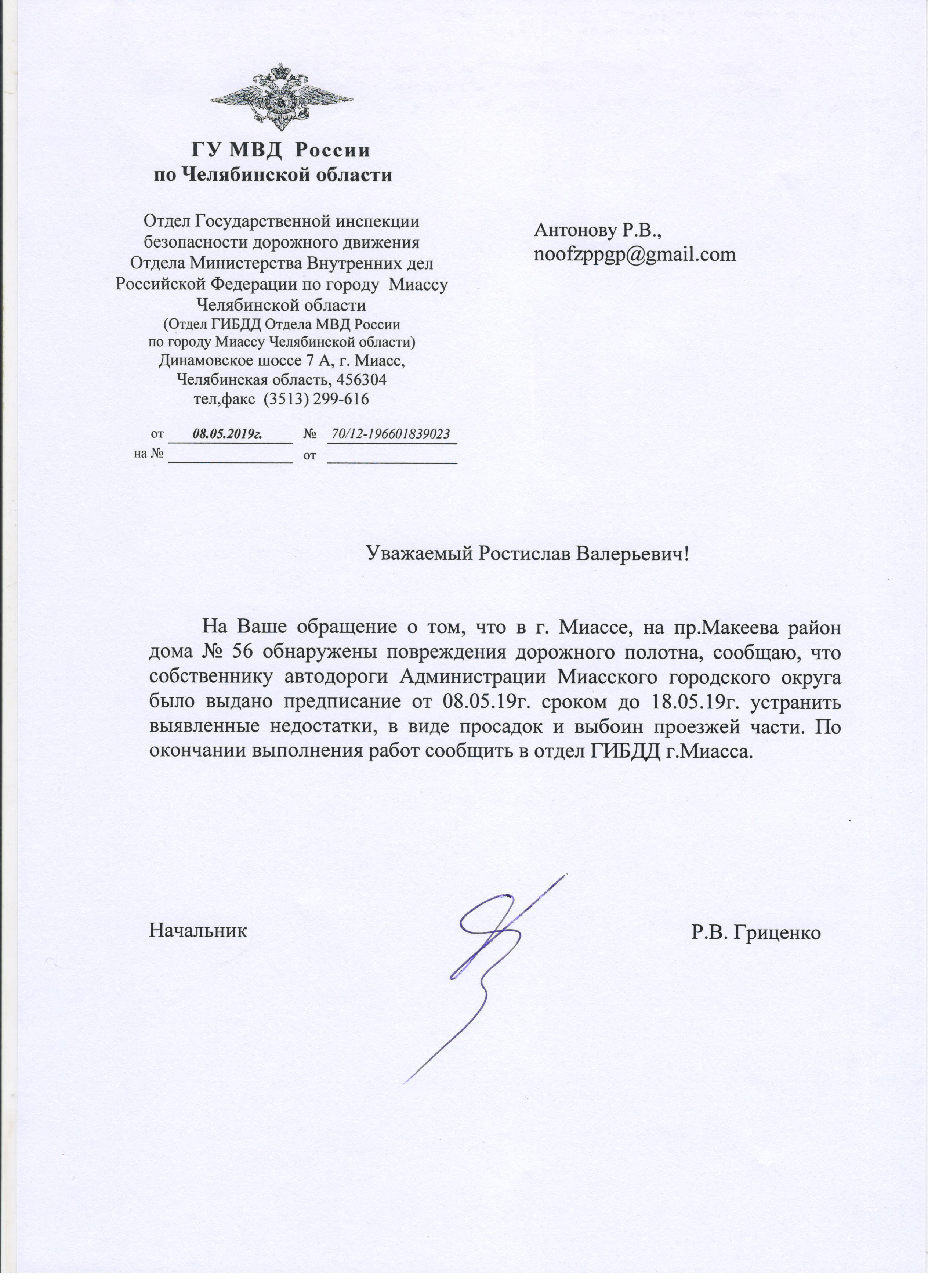 ГУ МВД России
по Челябинской области

Отдел Государственной инспекции безопасности дорожного движения Отдела Министерства Внутренних дел Российской Федерации по городу Миассу Челябинской области
(Отдел ГИБДД Отдела МВД России по городу Миассу Челябинской области)
Динамовское шоссе 7 А, г. Миасс, Челябинская область, 456304
тел,факс (3513) 299-616

от 08.05.2019г. № 70/12-196601839023
на № от

Антонову Р.В.,
noofzppgp@gmail.com

Уважаемый Ростислав Валерьевич!

На Ваше обращение о том, что в г. Миассе, на пр.Макеева район дома № 56 обнаружены повреждения дорожного полотна, сообщаю, что собственнику автодороги Администрации Миасского городского округа было выдано предписание от 08.05.19г. сроком до 18.05.19г. устранить выявленные недостатки, в виде просадок и выбоин проезжей части. По окончании выполнения работ сообщить в отдел ГИБДД г.Миасса.

Начальник Р.В. Гриценко